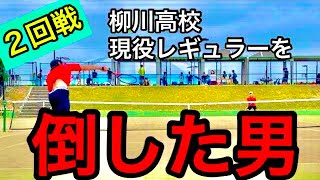 ２回戦

柳川高校
現役レギュラーを

倒した男